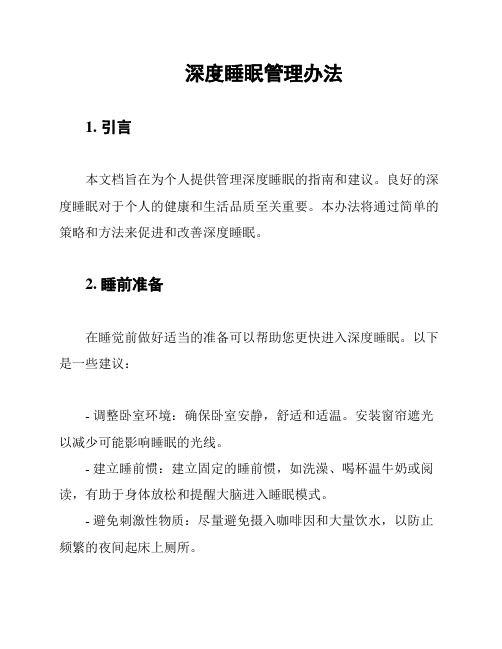 深度睡眠管理办法

1. 引言

本文档旨在为个人提供管理深度睡眠的指南和建议。良好的深度睡眠对于个人的健康和生活品质至关重要。本办法将通过简单的策略和方法来促进和改善深度睡眠。

2. 睡前准备

在睡觉前做好适当的准备可以帮助您更快进入深度睡眠。以下是一些建议：

- 调整卧室环境：确保卧室安静，舒适和适温。安装窗帘遮光以减少可能影响睡眠的光线。
- 建立睡前惯：建立固定的睡前惯，如洗澡、喝杯温牛奶或阅读，有助于身体放松和提醒大脑进入睡眠模式。
- 避免刺激性物质：尽量避免摄入咖啡因和大量饮水，以防止频繁的夜间起床上厕所。